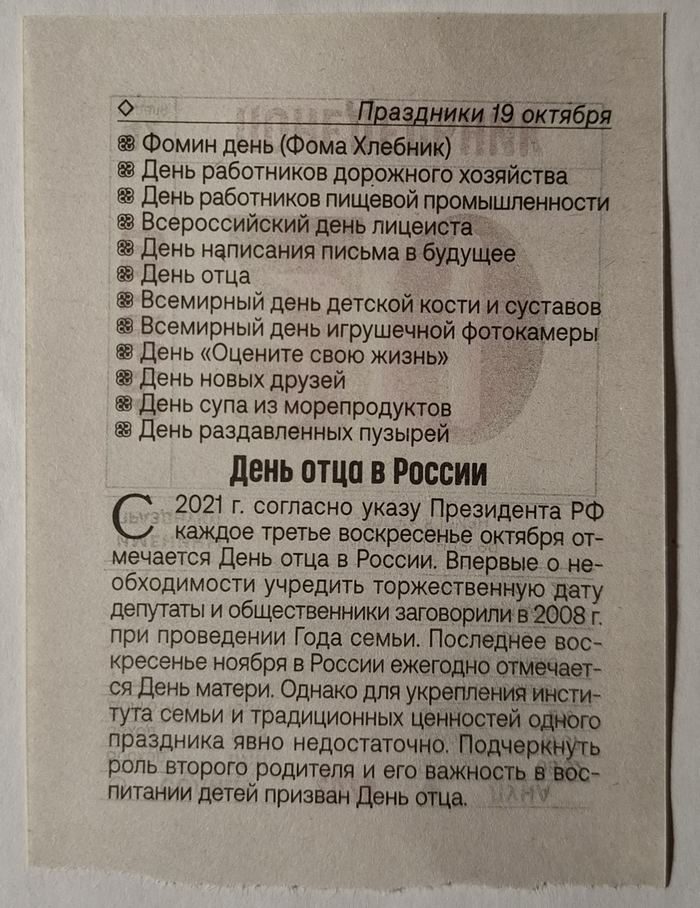 Праздники 19 октября

Фомин день (Фома Хлебник)
День работников дорожного хозяйства
День работников пищевой промышленности
Всероссийский день лицеиста
День написания письма в будущее
День отца
Всемирный день детской кости и суставов
Всемирный день игрушечной фотокамеры
День «Оцените свою жизнь»
День новых друзей
День супа из морепродуктов
День раздавленных пузырей

День отца в России

С 2021 г. согласно указу Президента РФ каждое третье воскресенье октября отмечается День отца в России. Впервые о необходимости учредить торжественную дату депутаты и общественники заговорили в 2008 г. при проведении Года семьи. Последнее воскресенье ноября в России ежегодно отмечается День матери. Однако для укрепления института семьи и традиционных ценностей одного праздника явно недостаточно. Подчеркнуть роль второго родителя и его важность в воспитании детей призван День отца.